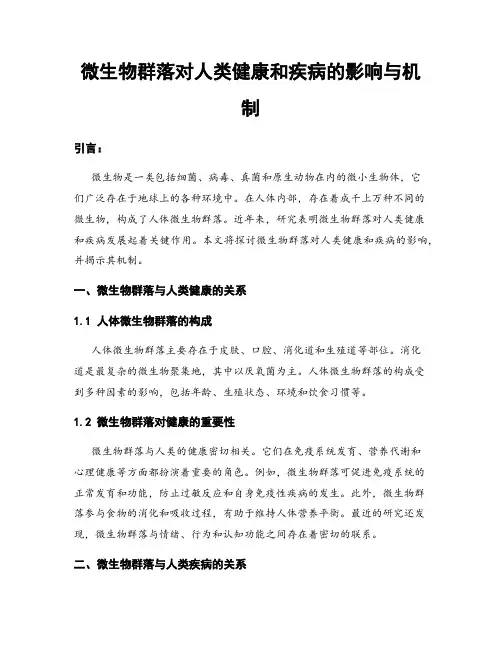 微生物群落对人类健康和疾病的影响与机制

引言：

微生物是一类包括细菌、病毒、真菌和原生动物在内的微小生物体，它们广泛存在于地球上的各种环境中。在人体内部，存在着成千上万种不同的微生物，构成了人体微生物群落。近年来，研究表明微生物群落对人类健康和疾病发展起着关键作用。本文将探讨微生物群落对人类健康和疾病的影响，并揭示其机制。

一、微生物群落与人类健康的关系

1.1 人体微生物群落的构成

人体微生物群落主要存在于皮肤、口腔、消化道和生殖道等部位。消化道是最复杂的微生物聚集地，其中以厌氧菌为主。人体微生物群落的构成受到多种因素的影响，包括年龄、生殖状态、环境和饮食习惯等。

1.2 微生物群落对健康的重要性

微生物群落与人类的健康密切相关。它们在免疫系统发育、营养代谢和心理健康等方面都扮演着重要的角色。例如，微生物群落可促进免疫系统的正常发育和功能，防止过敏反应和自身免疫性疾病的发生。此外，微生物群落参与食物的消化和吸收过程，有助于维持人体营养平衡。最近的研究还发现，微生物群落与情绪、行为和认知功能之间存在着密切的联系。

二、微生物群落与人类疾病的关系